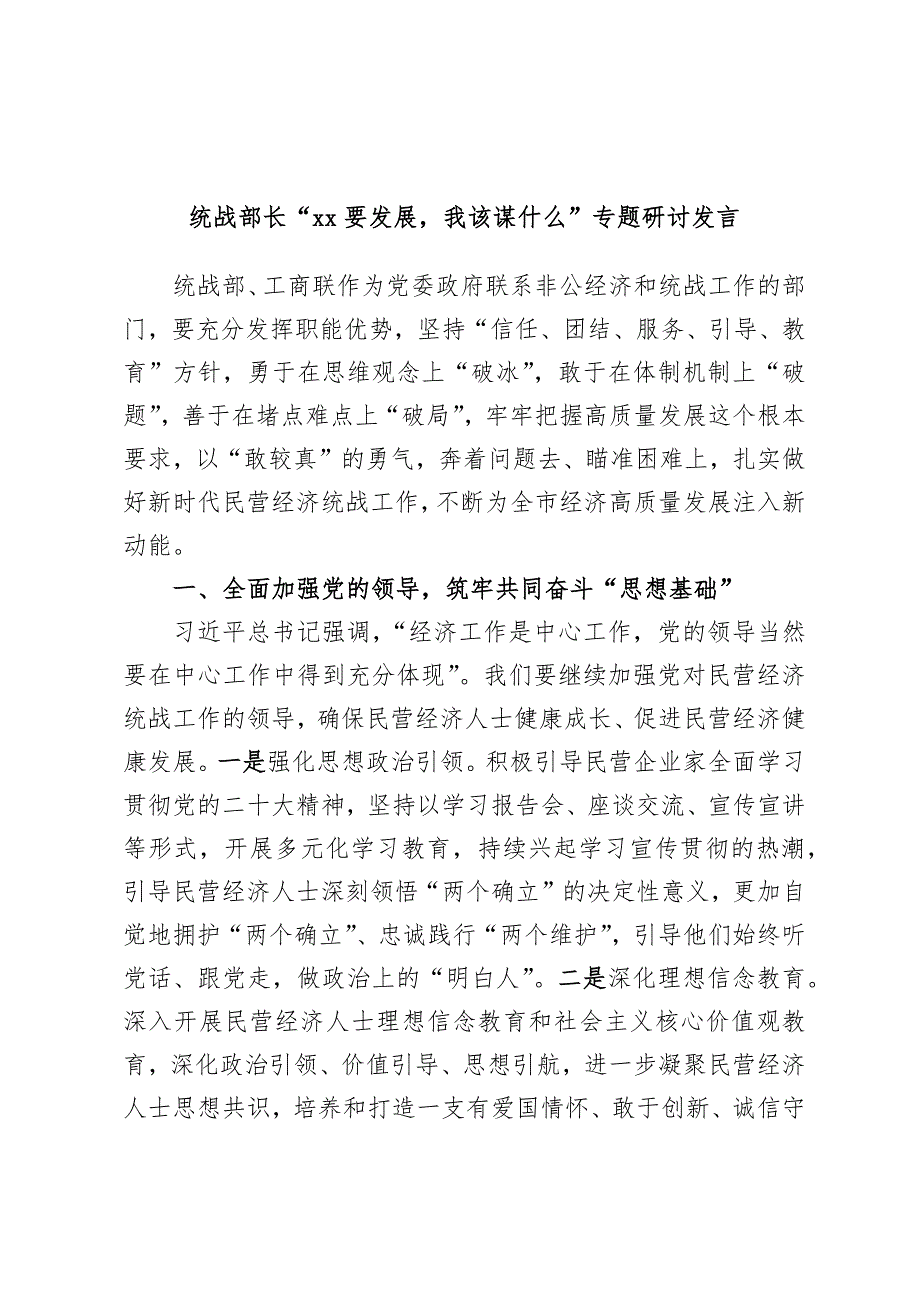 统战部长“xx要发展，我该谋什么”专题研讨发言

统战部、工商联作为党委政府联系非公经济和统战工作的部门，要充分发挥职能优势，坚持“信任、团结、服务、引导、教育”方针，勇于在思维观念上“破冰”，敢于在体制机制上“破题”，善于在堵点难点上“破局”，牢牢把握高质量发展这个根本要求，以“敢较真”的勇气，奔着问题去、瞄准困难上，扎实做好新时代民营经济统战工作，不断为全市经济高质量发展注入新动能。

一、全面加强党的领导，筑牢共同奋斗“思想基础”

习近平总书记强调，“经济工作是中心工作，党的领导当然要在中心工作中得到充分体现”。我们要继续加强党对民营经济统战工作的领导，确保民营经济人士健康成长、促进民营经济健康发展。一是强化思想政治引领。积极引导民营企业家全面学习贯彻党的二十大精神，坚持以学习报告会、座谈交流、宣传宣讲等形式，开展多元化学习教育，持续兴起学习宣传贯彻的热潮，引导民营经济人士深刻领悟“两个确立”的决定性意义，更加自觉地拥护“两个确立”、忠诚践行“两个维护”，引导他们始终听党话、跟党走，做政治上的“明白人”。二是深化理想信念教育。深入开展民营经济人士理想信念教育和社会主义核心价值观教育，深化政治引领、价值引导、思想引航，进一步凝聚民营经济人士思想共识，培养和打造一支有爱国情怀、敢于创新、诚信守